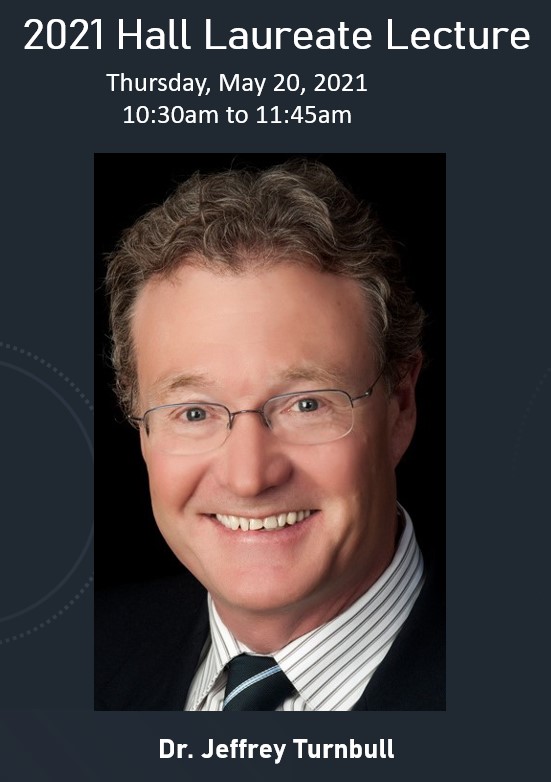 2021 Hall Laureate Lecture

Thursday, May 20, 2021
10:30am to 11:45am

Dr. Jeffrey Turnbull